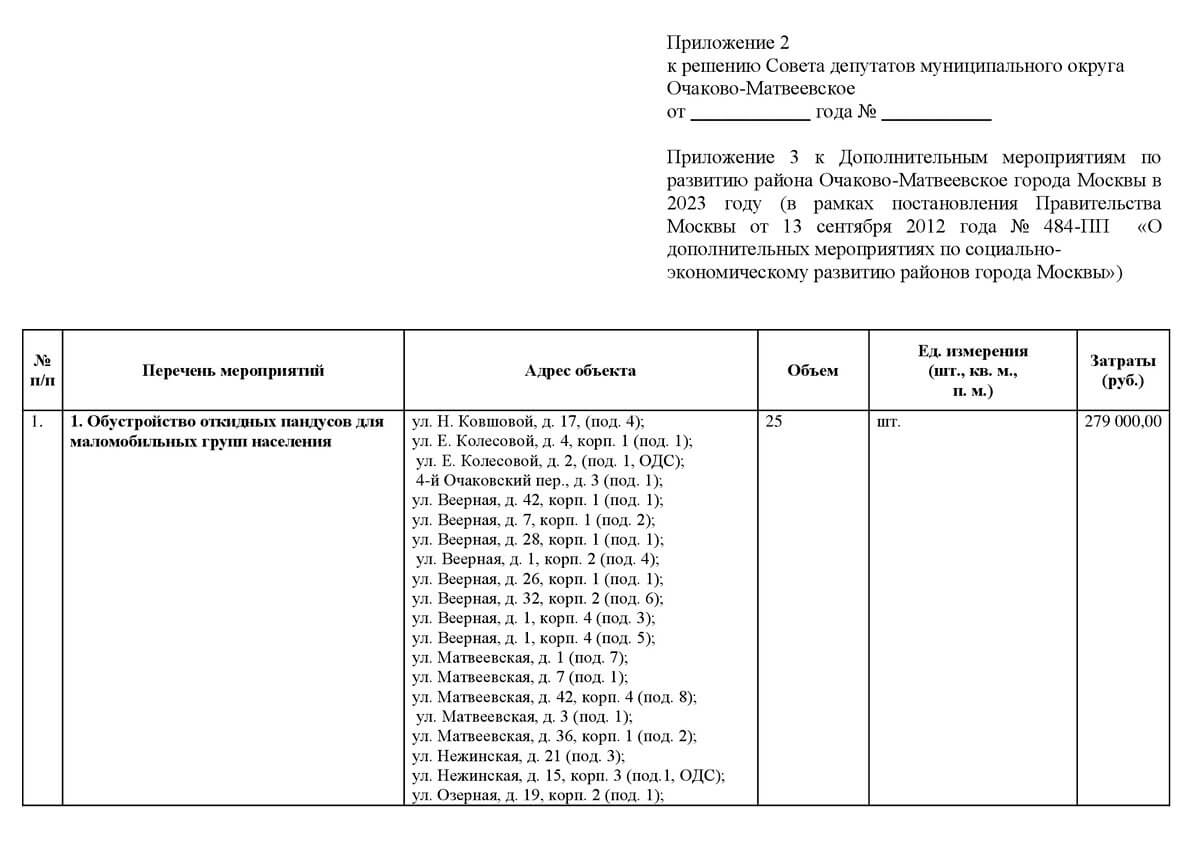 Приложение 2
к решению Совета депутатов муниципального округа Очаково-Матвеевское
от ____________ года № ____________

Приложение 3 к Дополнительным мероприятиям по развитию района Очаково-Матвеевское города Москвы в 2023 году (в рамках постановления Правительства Москвы от 13 сентября 2012 года № 484-ПП «О дополнительных мероприятиях по социально-экономическому развитию районов города Москвы»)

| № п/п | Перечень мероприятий | Адрес объекта | Объем | Ед. измерения (шт., кв. м., п. м.) | Затраты (руб.) |
|---|---|---|---|---|---|
| 1. | 1. Обустройство откидных пандусов для маломобильных групп населения | ул. Н. Ковшовой, д. 17, (под. 4); ул. Е. Колесовой, д. 4, корп. 1 (под. 1); ул. Е. Колесовой, д. 2, (под. 1, ОДС); 4-й Очаковский пер., д. 3 (под. 1); ул. Веерная, д. 42, корп. 1 (под. 1); ул. Веерная, д. 7, корп. 1 (под. 2); ул. Веерная, д. 28, корп. 1 (под. 1); ул. Веерная, д. 1, корп. 2 (под. 4); ул. Веерная, д. 26, корп. 1 (под. 1); ул. Веерная, д. 32, корп. 2 (под. 6); ул. Веерная, д. 1, корп. 4 (под. 3); ул. Веерная, д. 1, корп. 4 (под. 5); ул. Матвеевская, д. 1 (под. 7); ул. Матвеевская, д. 7 (под. 1); ул. Матвеевская, д. 42, корп. 4 (под. 8); ул. Матвеевская, д. 3 (под. 1); ул. Матвеевская, д. 36, корп. 1 (под. 2); ул. Нежинская, д. 21 (под. 3); ул. Нежинская, д. 15, корп. 3 (под.1, ОДС); ул. Озерная, д. 19, корп. 2 (под. 1); | 25 | шт. | 279 000,00 |